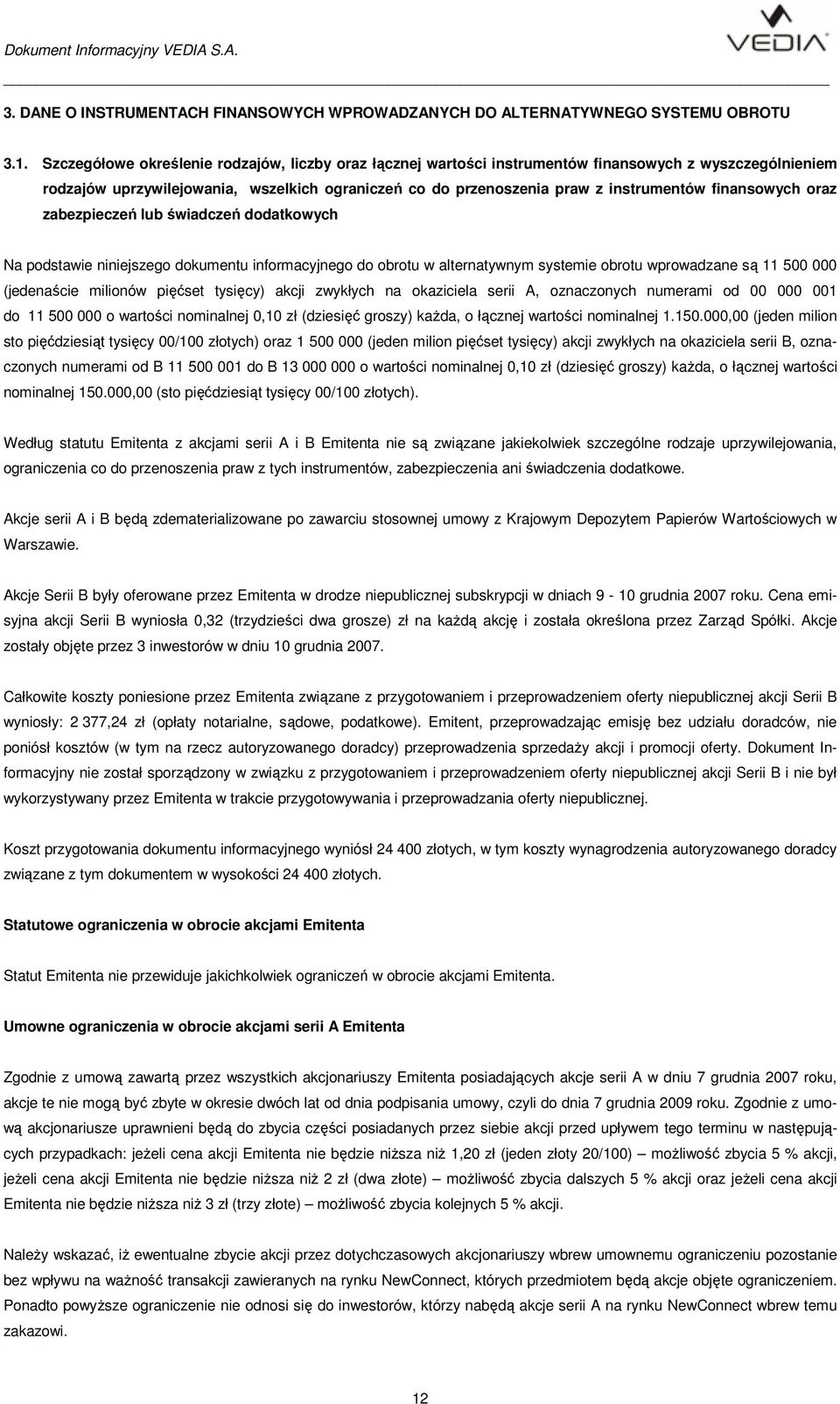 Dokument Informacyjny VEDIA S.A.

VEDIA

3. DANE O INSTRUMENTACH FINANSOWYCH WPROWADZANYCH DO ALTERNATYWNEGO SYSTEMU OBROTU

3.1. Szczegółowe określenie rodzajów, liczby oraz łącznej wartości instrumentów finansowych z wyszczególnieniem rodzajów uprzywilejowania, wszelkich ograniczeń co do przenoszenia praw z instrumentów finansowych oraz zabezpieczeń lub świadczeń dodatkowych

Na podstawie niniejszego dokumentu informacyjnego do obrotu w alternatywnym systemie obrotu wprowadzane są 11 500 000 (jedenaście milionów pięćset tysięcy) akcji zwykłych na okaziciela serii A, oznaczonych numerami od 00 000 001 do 11 500 000 o wartości nominalnej 0,10 zł (dziesięć groszy) każda, o łącznej wartości nominalnej 1.150.000,00 (jeden milion sto pięćdziesiąt tysięcy 00/100 złotych) oraz 1 500 000 (jeden milion pięćset tysięcy) akcji zwykłych na okaziciela serii B, oznaczonych numerami od B 11 500 001 do B 13 000 000 o wartości nominalnej 0,10 zł (dziesięć groszy) każda, o łącznej wartości nominalnej 150.000,00 (sto pięćdziesiąt tysięcy 00/100 złotych).

Według statutu Emitenta z akcjami serii A i B Emitenta nie są związane jakiekolwiek szczególne rodzaje uprzywilejowania, ograniczenia co do przenoszenia praw z tych instrumentów, zabezpieczenia ani świadczenia dodatkowe.

Akcje serii A i B będą zdematerializowane po zawarciu stosownej umowy z Krajowym Depozytem Papierów Wartościowych w Warszawie.

Akcje Serii B były oferowane przez Emitenta w drodze niepublicznej subskrypcji w dniach 9 - 10 grudnia 2007 roku. Cena emisyjna akcji Serii B wyniosła 0,32 (trzydzieści dwa grosze) zł na każdą akcję i została określona przez Zarząd Spółki. Akcje zostały objęte przez 3 inwestorów w dniu 10 grudnia 2007.

Całkowite koszty poniesione przez Emitenta związane z przygotowaniem i przeprowadzeniem oferty niepublicznej akcji Serii B wyniosły: 2 377,24 zł (opłaty notarialne, sądowe, podatkowe). Emitent, przeprowadzając emisję bez udziału doradców, nie poniósł kosztów (w tym na rzecz autoryzowanego doradcy) przeprowadzenia sprzedaży akcji i promocji oferty. Dokument Informacyjny nie został sporządzony w związku z przygotowaniem i przeprowadzeniem oferty niepublicznej akcji Serii B i nie był wykorzystywany przez Emitenta w trakcie przygotowywania i przeprowadzania oferty niepublicznej.

Koszt przygotowania dokumentu informacyjnego wyniósł 24 400 złotych, w tym koszty wynagrodzenia autoryzowanego doradcy związane z tym dokumentem w wysokości 24 400 złotych.

Statutowe ograniczenia w obrocie akcjami Emitenta

Statut Emitenta nie przewiduje jakichkolwiek ograniczeń w obrocie akcjami Emitenta.

Umowne ograniczenia w obrocie akcjami serii A Emitenta

Zgodnie z umową zawartą przez wszystkich akcjonariuszy Emitenta posiadających akcje serii A w dniu 7 grudnia 2007 roku, akcje te nie mogą być zbyte w okresie dwóch lat od dnia podpisania umowy, czyli do dnia 7 grudnia 2009 roku. Zgodnie z umową akcjonariusze uprawnieni będą do zbycia części posiadanych przez siebie akcji przed upływem tego terminu w następujących przypadkach: jeżeli cena akcji Emitenta nie będzie niższa niż 1,20 zł (jeden złoty 20/100) – możliwość zbycia 5 % akcji, jeżeli cena akcji Emitenta nie będzie niższa niż 2 zł (dwa złote) – możliwość zbycia dalszych 5 % akcji oraz jeżeli cena akcji Emitenta nie będzie niższa niż 3 zł (trzy złote) – możliwość zbycia kolejnych 5 % akcji.

Należy wskazać, iż ewentualne zbycie akcji przez dotychczasowych akcjonariuszy wbrew umownemu ograniczeniu pozostanie bez wpływu na ważność transakcji zawieranych na rynku NewConnect, których przedmiotem będą akcje objęte ograniczeniem. Ponadto powyższe ograniczenie nie odnosi się do inwestorów, którzy nabędą akcje serii A na rynku NewConnect wbrew temu zakazowi.

12